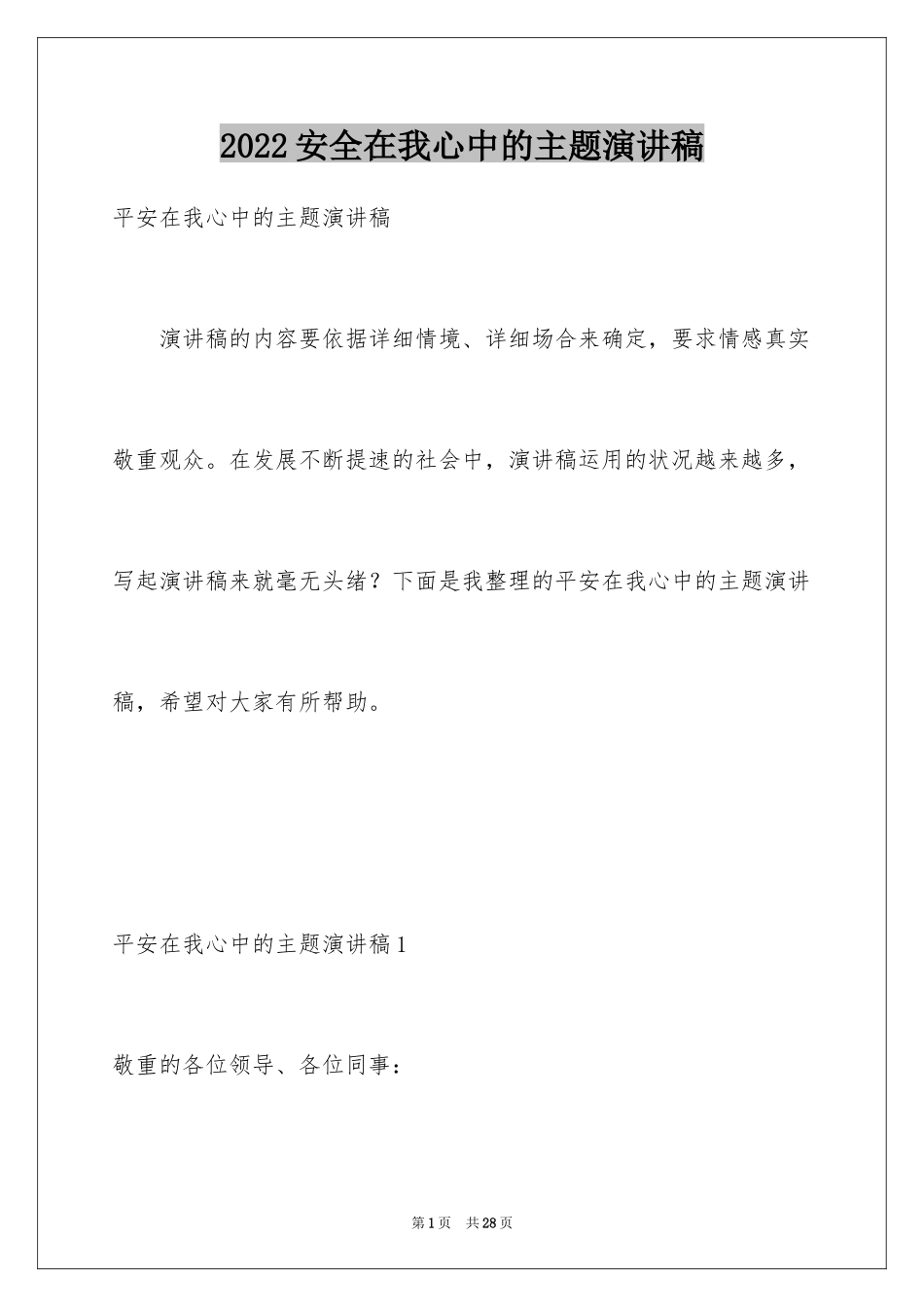 2022安全在我心中的主题演讲稿

平安在我心中的主题演讲稿

演讲稿的内容要依据详细情境、详细场合来确定，要求情感真实敬重观众。在发展不断提速的社会中，演讲稿运用的状况越来越多，写起演讲稿来就毫无头绪？下面是我整理的平安在我心中的主题演讲稿，希望对大家有所帮助。

平安在我心中的主题演讲稿1

敬重的各位领导、各位同事：

第1页　共28页